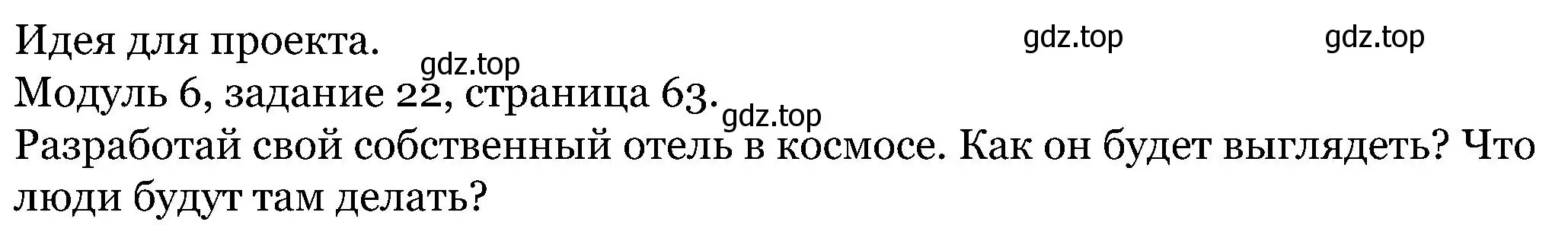 Идея для проекта.
gdz.top gdz.top gdz.top
Модуль 6, задание 22, страница 63.
gdz.top
Разработай свой собственный отель в космосе. Как он будет выглядеть? Что люди будут там делать?